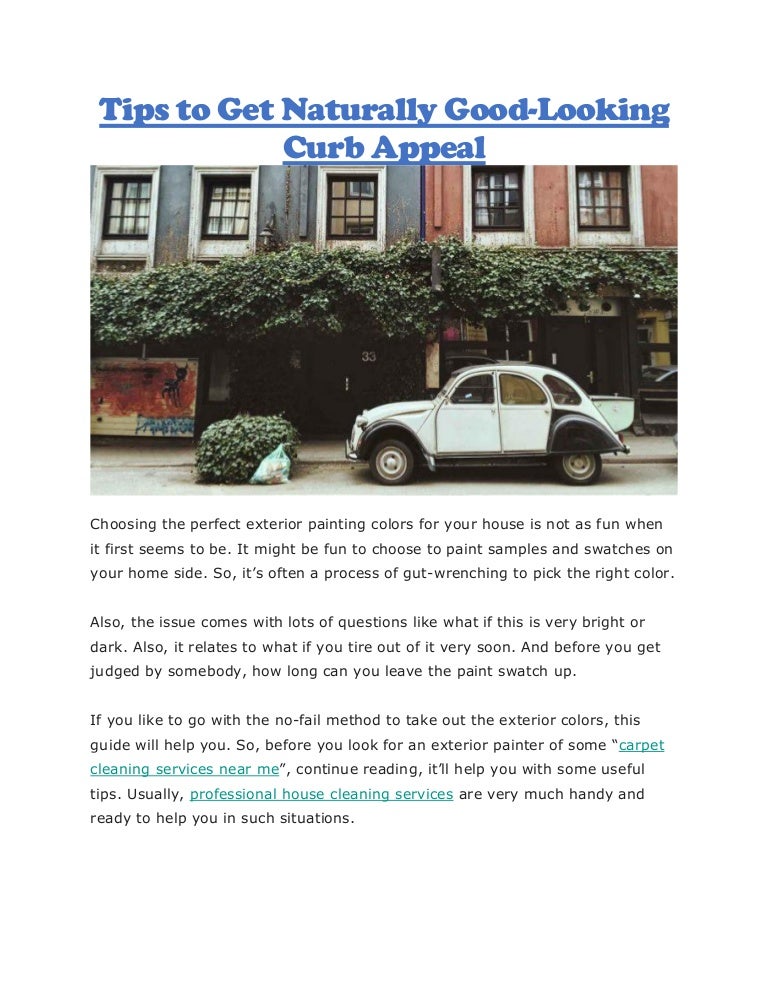 Tips to Get Naturally Good-Looking Curb Appeal

33

Choosing the perfect exterior painting colors for your house is not as fun when it first seems to be. It might be fun to choose to paint samples and swatches on your home side. So, it's often a process of gut-wrenching to pick the right color.

Also, the issue comes with lots of questions like what if this is very bright or dark. Also, it relates to what if you tire out of it very soon. And before you get judged by somebody, how long can you leave the paint swatch up.

If you like to go with the no-fail method to take out the exterior colors, this guide will help you. So, before you look for an exterior painter of some "carpet cleaning services near me", continue reading, it'll help you with some useful tips. Usually, professional house cleaning services are very much handy and ready to help you in such situations.